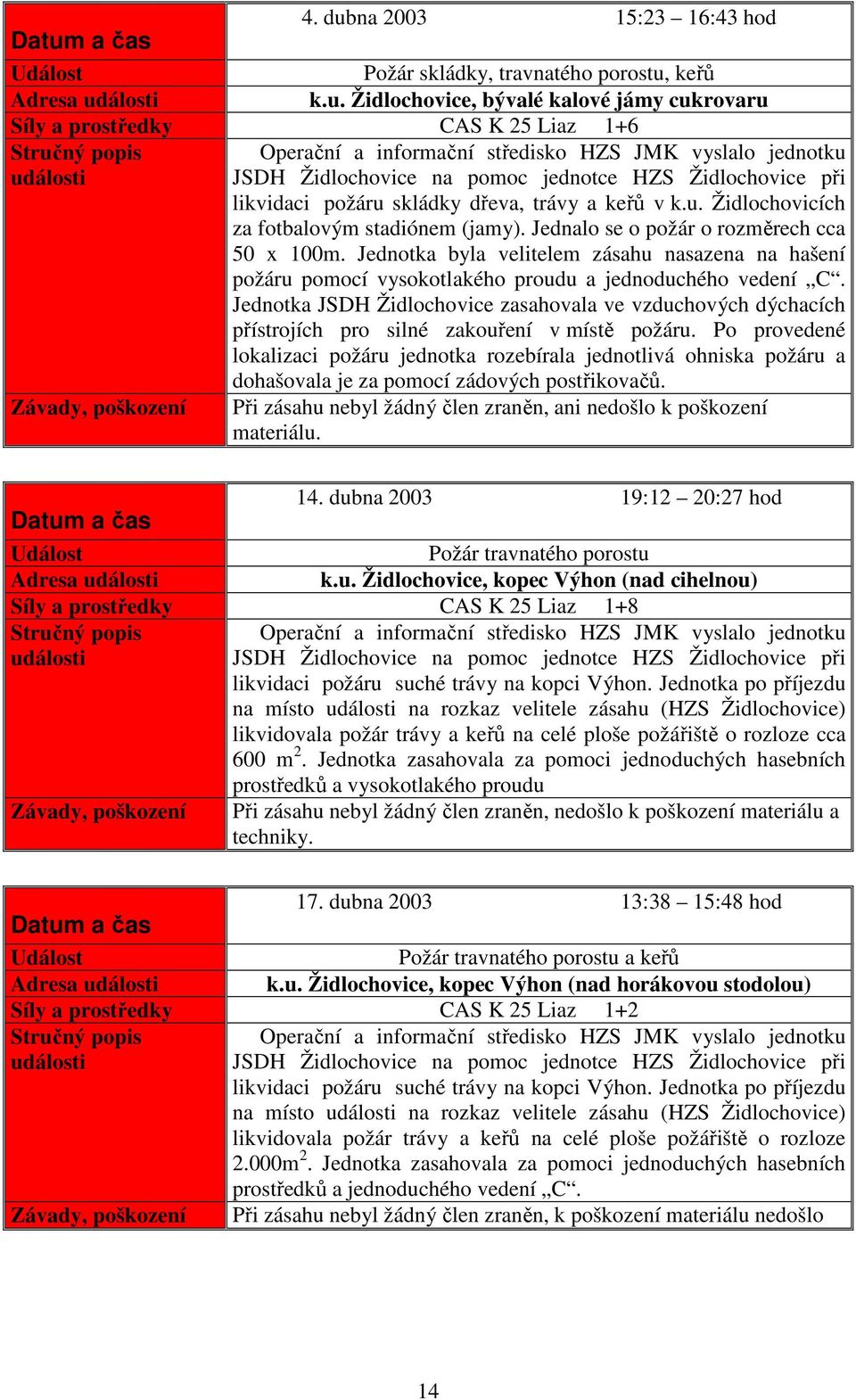 | Datum a čas | 4. dubna 2003 15:23 – 16:43 hod |
|---|---|
| Událost | Požár skládky, travnatého porostu, keřů |
| Adresa události | k.u. Židlochovice, bývalé kalové jámy cukrovaru |
| Síly a prostředky | CAS K 25 Liaz 1+6 |
| Stručný popis události | Operační a informační středisko HZS JMK vyslalo jednotku JSDH Židlochovice na pomoc jednotce HZS Židlochovice při likvidaci požáru skládky dřeva, trávy a keřů v k.u. Židlochovicích za fotbalovým stadiónem (jamy). Jednalo se o požár o rozměrech cca 50 x 100m. Jednotka byla velitelem zásahu nasazena na hašení požáru pomocí vysokotlakého proudu a jednoduchého vedení „C“. Jednotka JSDH Židlochovice zasahovala ve vzduchových dýchacích přístrojích pro silné zakouření v místě požáru. Po provedené lokalizaci požáru jednotka rozebírala jednotlivá ohniska požáru a dohašovala je za pomocí zádových postřikovačů. |
| Závady, poškození | Při zásahu nebyl žádný člen zraněn, ani nedošlo k poškození materiálu. |

| Datum a čas | 14. dubna 2003 19:12 – 20:27 hod |
|---|---|
| Událost | Požár travnatého porostu |
| Adresa události | k.u. Židlochovice, kopec Výhon (nad cihelnou) |
| Síly a prostředky | CAS K 25 Liaz 1+8 |
| Stručný popis události | Operační a informační středisko HZS JMK vyslalo jednotku JSDH Židlochovice na pomoc jednotce HZS Židlochovice při likvidaci požáru suché trávy na kopci Výhon. Jednotka po příjezdu na místo události na rozkaz velitele zásahu (HZS Židlochovice) likvidovala požár trávy a keřů na celé ploše požářiště o rozloze cca 600 m$^2$. Jednotka zasahovala za pomoci jednoduchých hasebních prostředků a vysokotlakého proudu |
| Závady, poškození | Při zásahu nebyl žádný člen zraněn, nedošlo k poškození materiálu a techniky. |

| Datum a čas | 17. dubna 2003 13:38 – 15:48 hod |
|---|---|
| Událost | Požár travnatého porostu a keřů |
| Adresa události | k.u. Židlochovice, kopec Výhon (nad horákovou stodolou) |
| Síly a prostředky | CAS K 25 Liaz 1+2 |
| Stručný popis události | Operační a informační středisko HZS JMK vyslalo jednotku JSDH Židlochovice na pomoc jednotce HZS Židlochovice při likvidaci požáru suché trávy na kopci Výhon. Jednotka po příjezdu na místo události na rozkaz velitele zásahu (HZS Židlochovice) likvidovala požár trávy a keřů na celé ploše požářiště o rozloze 2.000m$^2$. Jednotka zasahovala za pomoci jednoduchých hasebních prostředků a jednoduchého vedení „C“. |
| Závady, poškození | Při zásahu nebyl žádný člen zraněn, k poškození materiálu nedošlo |

14